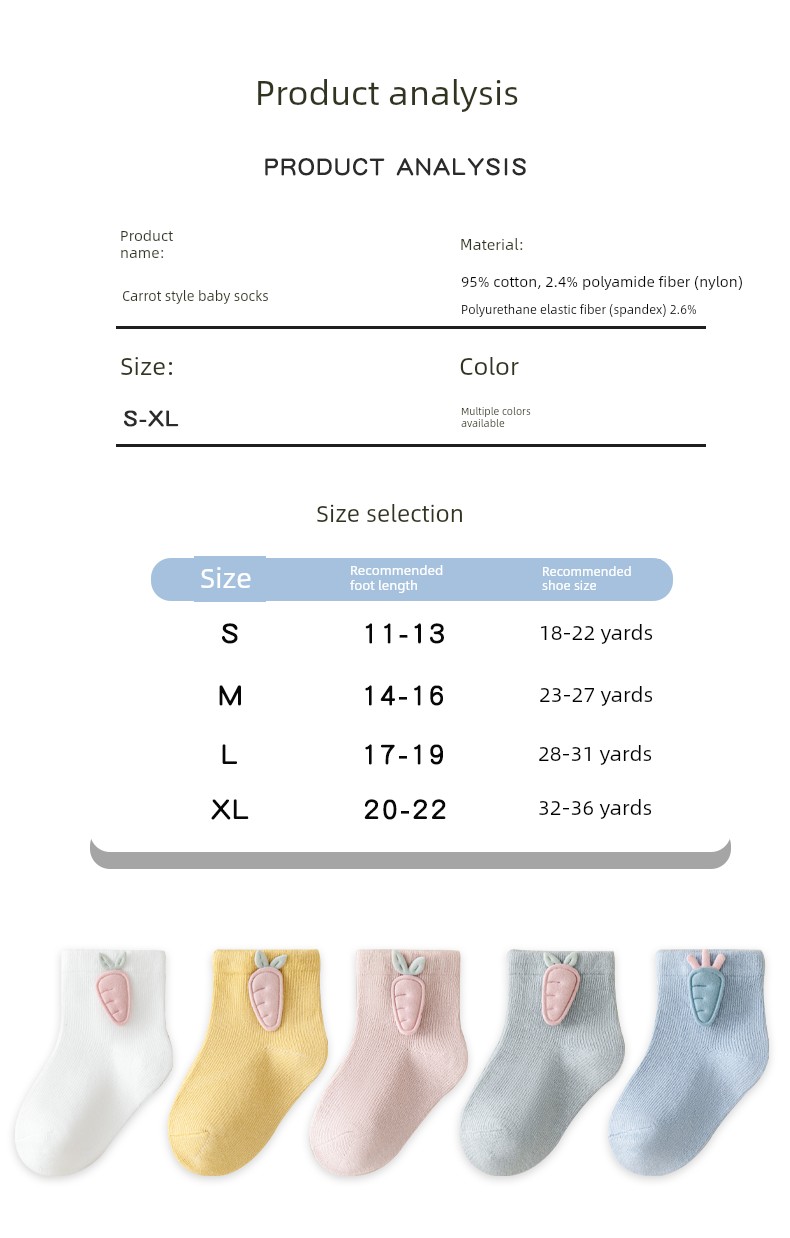 Product analysis

PRODUCT ANALYSIS

Product name:

Carrot style baby socks

Material:

95% cotton, 2.4% polyamide fiber (nylon)

Polyurethane elastic fiber (spandex) 2.6%

Size:

S-XL

Color

Multiple colors available

Size selection

| Size | Recommended foot length | Recommended shoe size |
|---|---|---|
| S | 11-13 | 18-22 yards |
| M | 14-16 | 23-27 yards |
| L | 17-19 | 28-31 yards |
| XL | 20-22 | 32-36 yards |